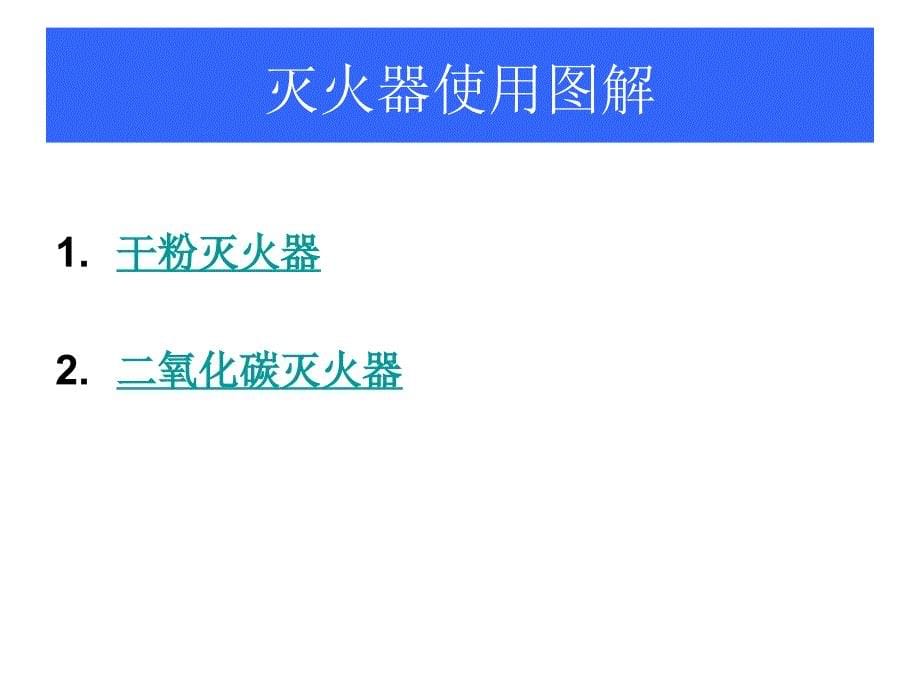 灭火器使用图解

1. 干粉灭火器

2. 二氧化碳灭火器